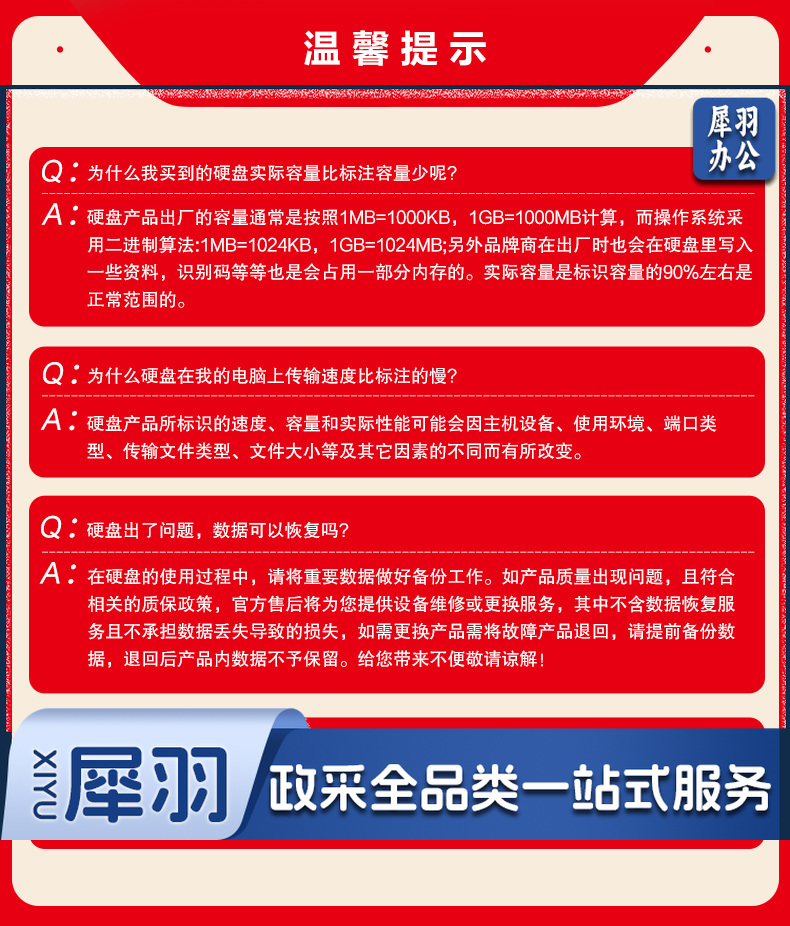 温馨提示

犀羽办公

Q：为什么我买到的硬盘实际容量比标注容量少呢？

A：硬盘产品出厂的容量通常是按照1MB=1000KB，1GB=1000MB计算，而操作系统采用二进制算法:1MB=1024KB，1GB=1024MB;另外品牌商在出厂时也会在硬盘里写入一些资料，识别码等等也是会占用一部分内存的。实际容量是标识容量的90%左右是正常范围的。

Q：为什么硬盘在我的电脑上传输速度比标注的慢？

A：硬盘产品所标识的速度、容量和实际性能可能会因主机设备、使用环境、端口类型、传输文件类型、文件大小等及其它因素的不同而有所改变。

Q：硬盘出了问题，数据可以恢复吗？

A：在硬盘的使用过程中，请将重要数据做好备份工作。如产品质量出现问题，且符合相关的质保政策，官方售后将为您提供设备维修或更换服务，其中不含数据恢复服务且不承担数据丢失导致的损失，如需更换产品需将故障产品退回，请提前备份数据，退回后产品内数据不予保留。给您带来不便敬请谅解！

XIYU 犀羽 政采全品类一站式服务